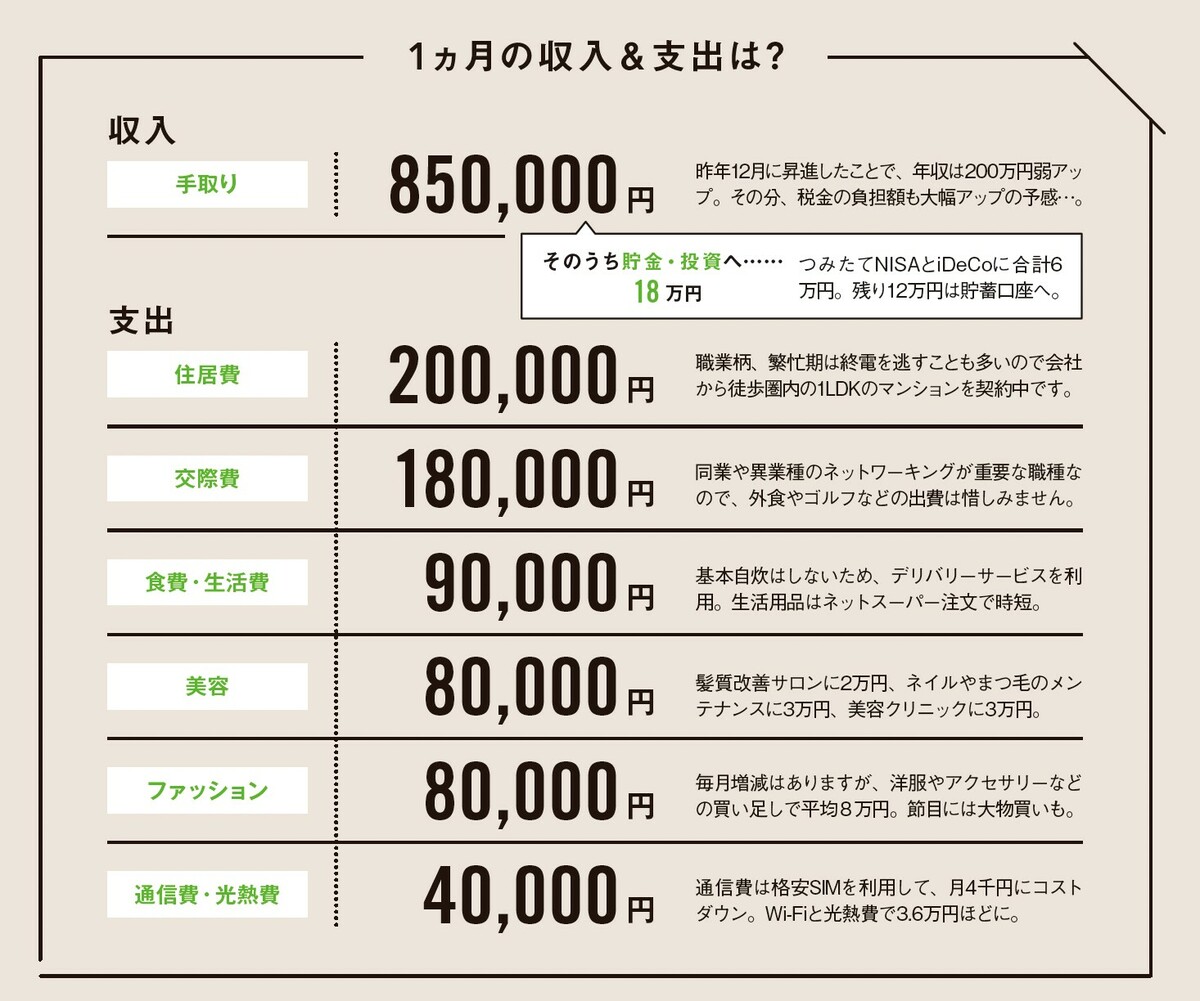 1ヵ月の収入＆支出は?

収入

手取り

850,000円

昨年12月に昇進したことで、年収は200万円弱アップ。その分、税金の負担額も大幅アップの予感…。

そのうち貯金・投資へ……
18万円

つみたてNISAとiDeCoに合計6万円。残り12万円は貯蓄口座へ。

支出

住居費

200,000円

職業柄、繁忙期は終電を逃すことも多いので会社から徒歩圏内の1LDKのマンションを契約中です。

交際費

180,000円

同業や異業種のネットワーキングが重要な職種なので、外食やゴルフなどの出費は惜しみません。

食費・生活費

90,000円

基本自炊はしないため、デリバリーサービスを利用。生活用品はネットスーパー注文で時短。

美容

80,000円

髪質改善サロンに2万円、ネイルやまつ毛のメンテナンスに3万円、美容クリニックに3万円。

ファッション

80,000円

毎月増減はありますが、洋服やアクセサリーなどの買い足しで平均８万円。節目には大物買いも。

通信費・光熱費

40,000円

通信費は格安SIMを利用して、月4千円にコストダウン。Wi-Fiと光熱費で3.6万円ほどに。